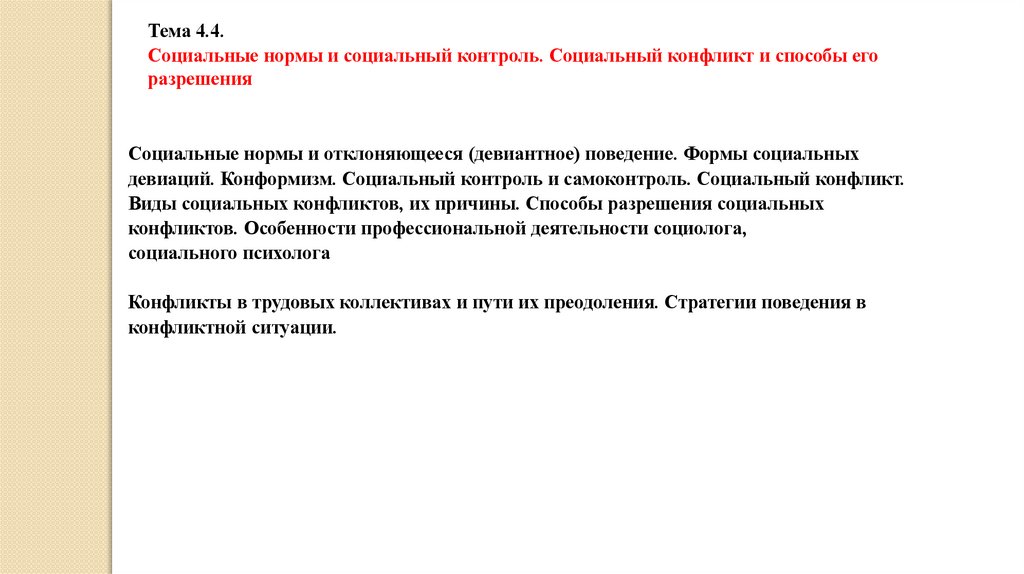 Тема 4.4.
Социальные нормы и социальный контроль. Социальный конфликт и способы его разрешения

Социальные нормы и отклоняющееся (девиантное) поведение. Формы социальных девиаций. Конформизм. Социальный контроль и самоконтроль. Социальный конфликт. Виды социальных конфликтов, их причины. Способы разрешения социальных конфликтов. Особенности профессиональной деятельности социолога, социального психолога

Конфликты в трудовых коллективах и пути их преодоления. Стратегии поведения в конфликтной ситуации.